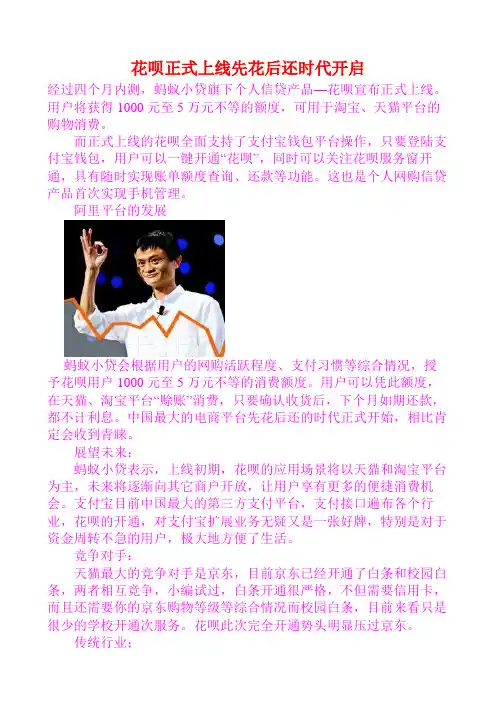 花呗正式上线先花后还时代开启

经过四个月内测，蚂蚁小贷旗下个人信贷产品—花呗宣布正式上线。用户将获得 1000 元至 5 万元不等的额度，可用于淘宝、天猫平台的购物消费。

而正式上线的花呗全面支持了支付宝钱包平台操作，只要登陆支付宝钱包，用户可以一键开通“花呗”，同时可以关注花呗服务窗开通，具有随时实现账单额度查询、还款等功能。这也是个人网购信贷产品首次实现手机管理。

阿里平台的发展

蚂蚁小贷会根据用户的网购活跃程度、支付习惯等综合情况，授予花呗用户 1000 元至 5 万元不等的消费额度。用户可以凭此额度，在天猫、淘宝平台“赊账”消费，只要确认收货后，下个月如期还款，都不计利息。中国最大的电商平台先花后还的时代正式开始，相比肯定会收到青睐。

展望未来：

蚂蚁小贷表示，上线初期，花呗的应用场景将以天猫和淘宝平台为主，未来将逐渐向其它商户开放，让用户享有更多的便捷消费机会。支付宝目前中国最大的第三方支付平台，支付接口遍布各个行业，花呗的开通，对支付宝扩展业务无疑又是一张好牌，特别是对于资金周转不急的用户，极大地方便了生活。

竞争对手：

天猫最大的竞争对手是京东，目前京东已经开通了白条和校园白条，两者相互竞争，小编试过，白条开通很严格，不但需要信用卡，而且还需要你的京东购物等级等综合情况而校园白条，目前来看只是很少的学校开通次服务。花呗此次完全开通势头明显压过京东。

传统行业：